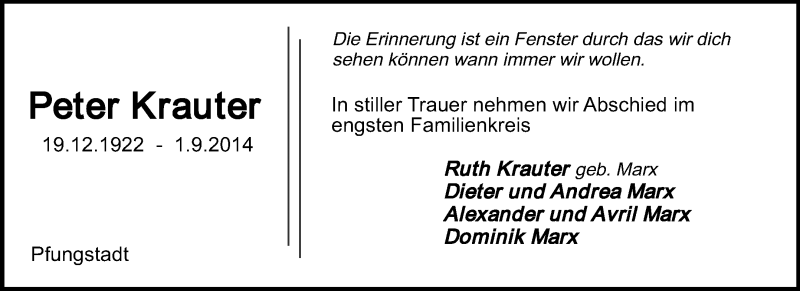 Peter Krauter

19.12.1922 - 1.9.2014

Pfungstadt

Die Erinnerung ist ein Fenster durch das wir dich sehen können wann immer wir wollen.

In stiller Trauer nehmen wir Abschied im engsten Familienkreis

Ruth Krauter geb. Marx
Dieter und Andrea Marx
Alexander und Avril Marx
Dominik Marx